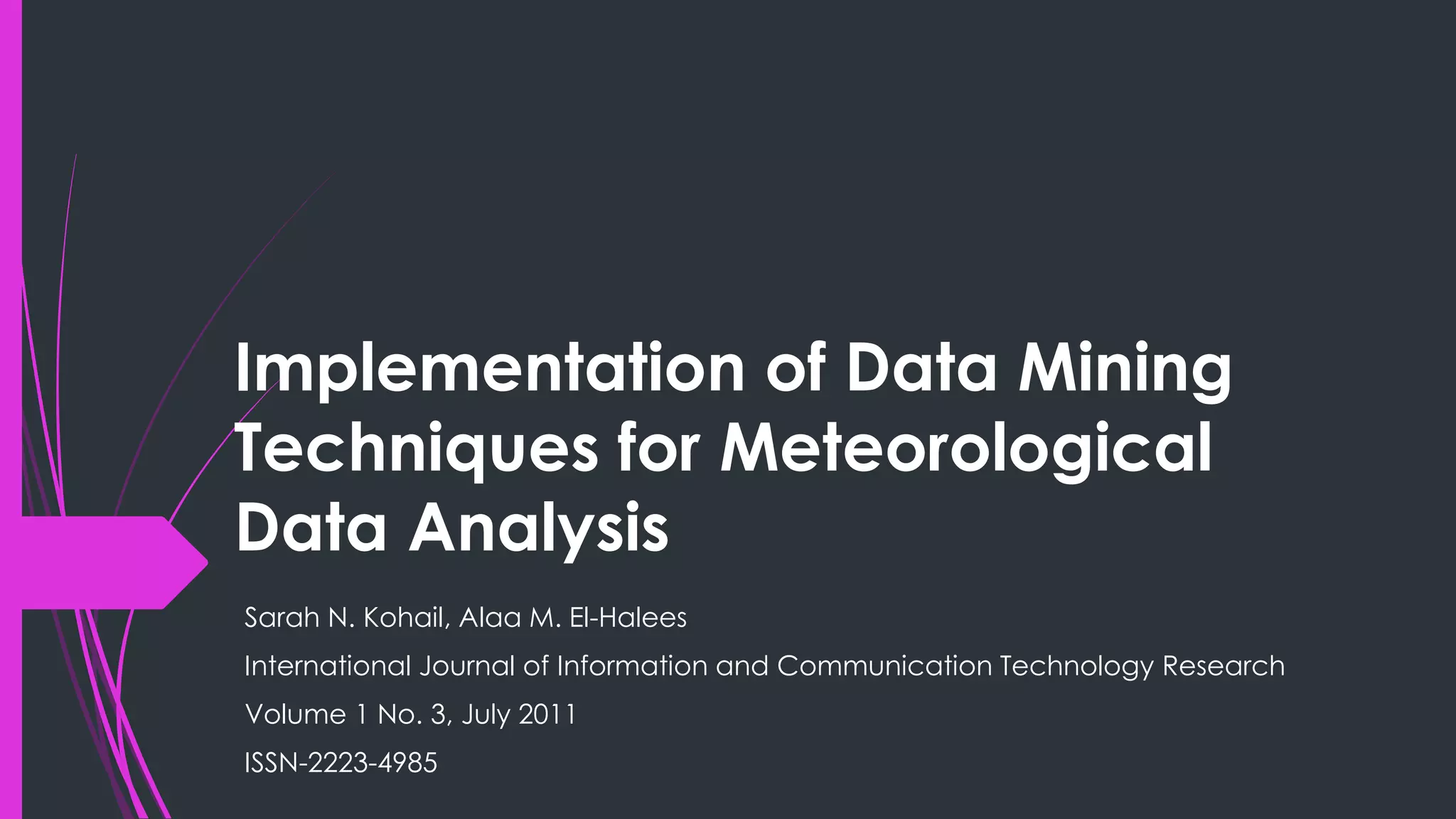 Implementation of Data Mining Techniques for Meteorological Data Analysis

Sarah N. Kohail, Alaa M. El-Halees

International Journal of Information and Communication Technology Research

Volume 1 No. 3, July 2011

ISSN-2223-4985